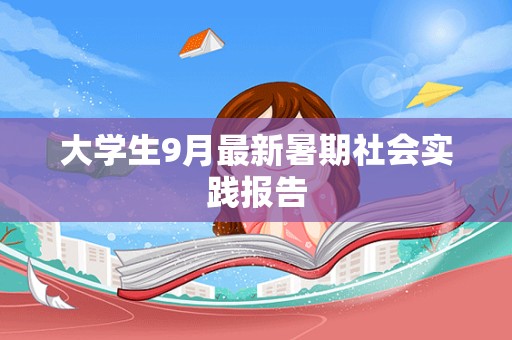 大学生9月最新暑期社会实践报告